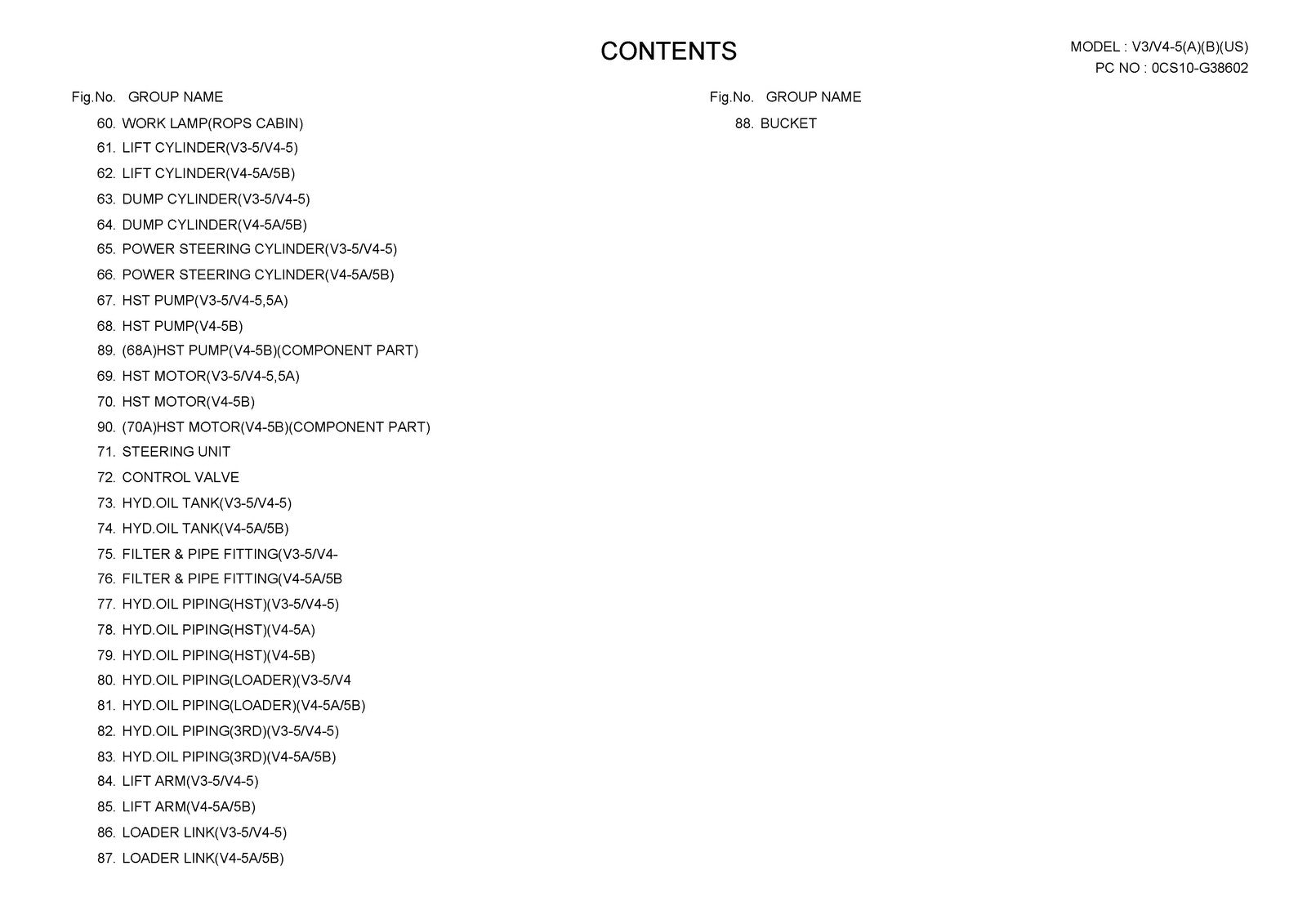 CONTENTS

MODEL : V3/V4-5(A)(B)(US)
PC NO : 0CS10-G38602

Fig.No. GROUP NAME
60. WORK LAMP(ROPS CABIN)
61. LIFT CYLINDER(V3-5/V4-5)
62. LIFT CYLINDER(V4-5A/5B)
63. DUMP CYLINDER(V3-5/V4-5)
64. DUMP CYLINDER(V4-5A/5B)
65. POWER STEERING CYLINDER(V3-5/V4-5)
66. POWER STEERING CYLINDER(V4-5A/5B)
67. HST PUMP(V3-5/V4-5,5A)
68. HST PUMP(V4-5B)
89. (68A)HST PUMP(V4-5B)(COMPONENT PART)
69. HST MOTOR(V3-5/V4-5,5A)
70. HST MOTOR(V4-5B)
90. (70A)HST MOTOR(V4-5B)(COMPONENT PART)
71. STEERING UNIT
72. CONTROL VALVE
73. HYD.OIL TANK(V3-5/V4-5)
74. HYD.OIL TANK(V4-5A/5B)
75. FILTER & PIPE FITTING(V3-5/V4-
76. FILTER & PIPE FITTING(V4-5A/5B
77. HYD.OIL PIPING(HST)(V3-5/V4-5)
78. HYD.OIL PIPING(HST)(V4-5A)
79. HYD.OIL PIPING(HST)(V4-5B)
80. HYD.OIL PIPING(LOADER)(V3-5/V4
81. HYD.OIL PIPING(LOADER)(V4-5A/5B)
82. HYD.OIL PIPING(3RD)(V3-5/V4-5)
83. HYD.OIL PIPING(3RD)(V4-5A/5B)
84. LIFT ARM(V3-5/V4-5)
85. LIFT ARM(V4-5A/5B)
86. LOADER LINK(V3-5/V4-5)
87. LOADER LINK(V4-5A/5B)

Fig.No. GROUP NAME
88. BUCKET